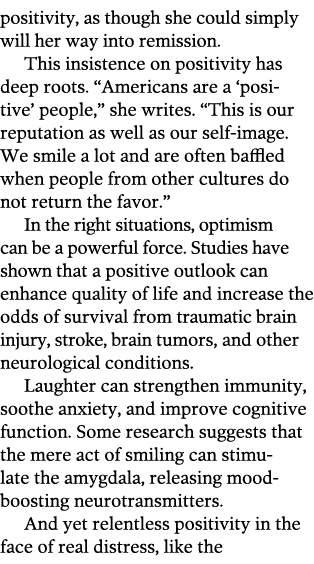 positivity, as though she could simply will her way into remission.

This insistence on positivity has deep roots. “Americans are a ‘positive’ people,” she writes. “This is our reputation as well as our self-image. We smile a lot and are often baffled when people from other cultures do not return the favor.”

In the right situations, optimism can be a powerful force. Studies have shown that a positive outlook can enhance quality of life and increase the odds of survival from traumatic brain injury, stroke, brain tumors, and other neurological conditions.

Laughter can strengthen immunity, soothe anxiety, and improve cognitive function. Some research suggests that the mere act of smiling can stimulate the amygdala, releasing mood-boosting neurotransmitters.

And yet relentless positivity in the face of real distress, like the